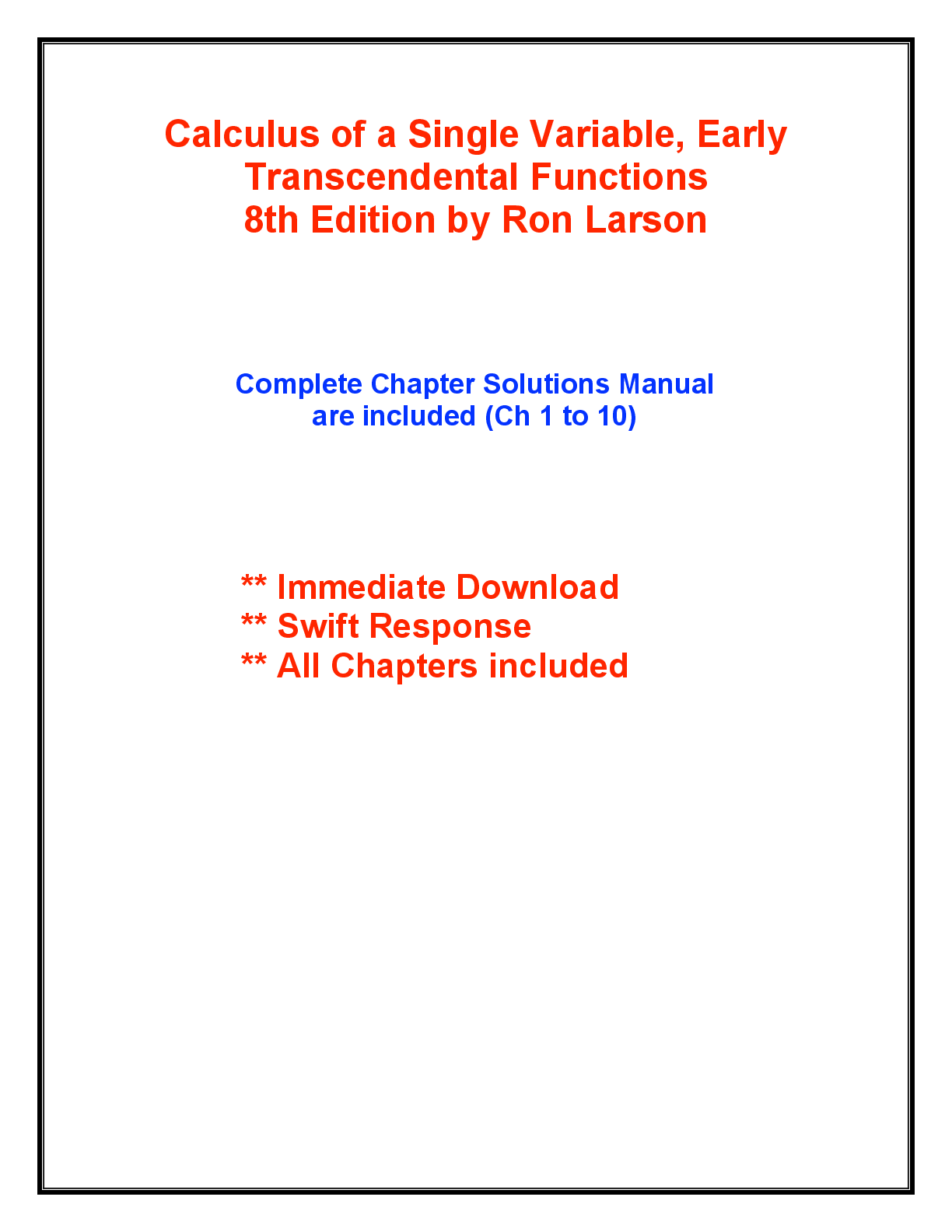 Calculus of a Single Variable, Early Transcendental Functions
8th Edition by Ron Larson

Complete Chapter Solutions Manual are included (Ch 1 to 10)

** Immediate Download
** Swift Response
** All Chapters included